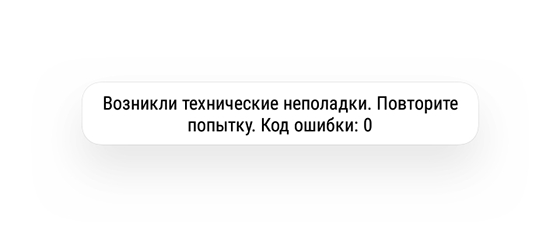 Возникли технические неполадки. Повторите попытку. Код ошибки: 0